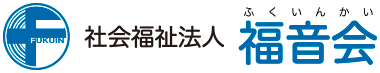 FUKUIN

社会福祉法人

ふくいんかい
福音会